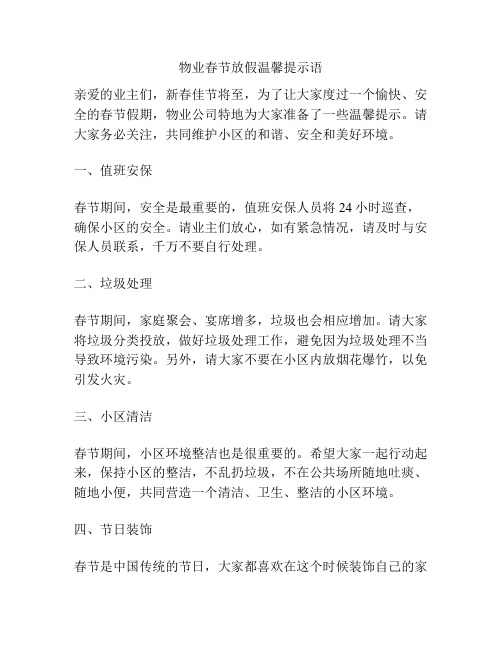 物业春节放假温馨提示语

亲爱的业主们，新春佳节将至，为了让大家度过一个愉快、安全的春节假期，物业公司特地为大家准备了一些温馨提示。请大家务必关注，共同维护小区的和谐、安全和美好环境。

一、值班安保

春节期间，安全是最重要的，值班安保人员将 24 小时巡查，确保小区的安全。请业主们放心，如有紧急情况，请及时与安保人员联系，千万不要自行处理。

二、垃圾处理

春节期间，家庭聚会、宴席增多，垃圾也会相应增加。请大家将垃圾分类投放，做好垃圾处理工作，避免因为垃圾处理不当导致环境污染。另外，请大家不要在小区内放烟花爆竹，以免引发火灾。

三、小区清洁

春节期间，小区环境整洁也是很重要的。希望大家一起行动起来，保持小区的整洁，不乱扔垃圾，不在公共场所随地吐痰、随地小便，共同营造一个清洁、卫生、整洁的小区环境。

四、节日装饰

春节是中国传统的节日，大家都喜欢在这个时候装饰自己的家